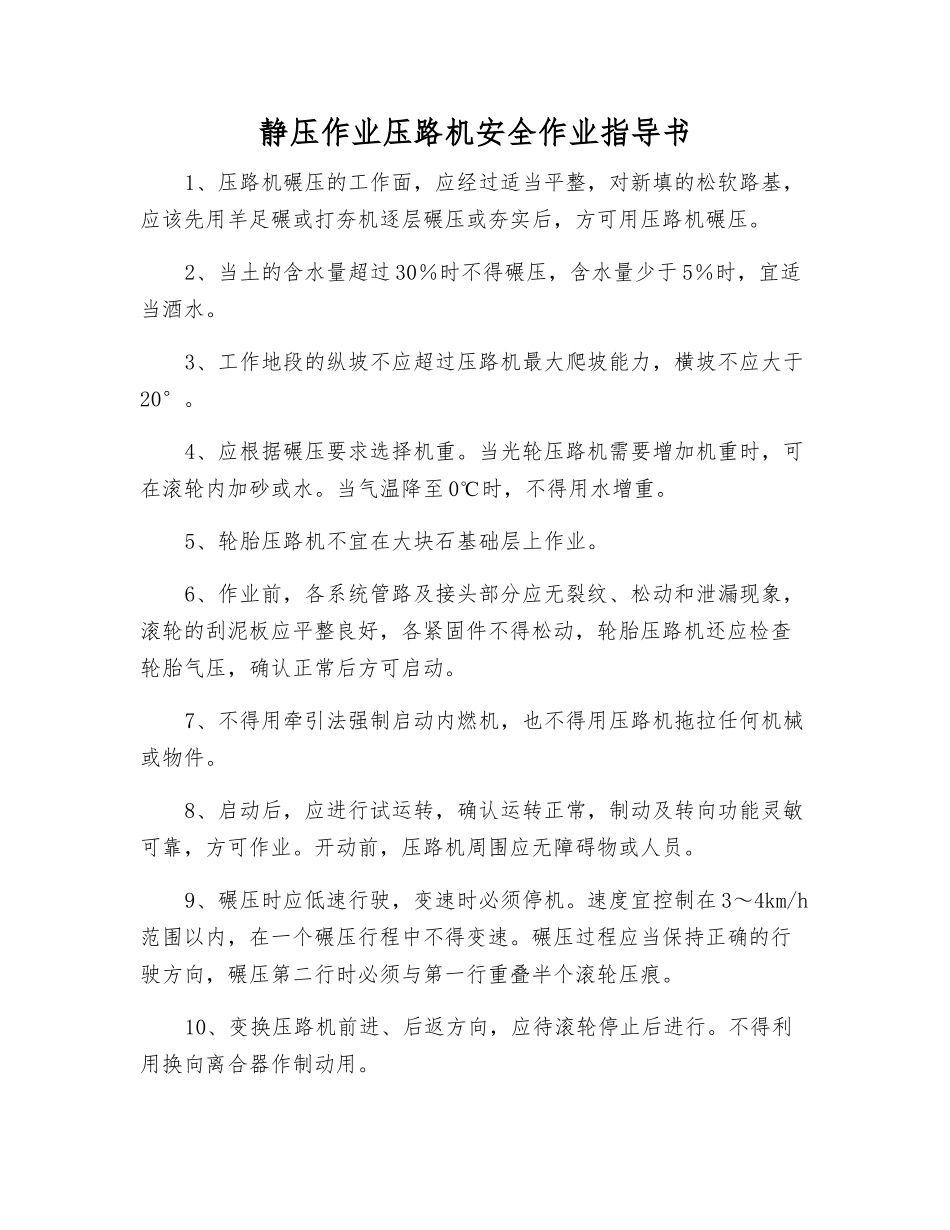 静压作业压路机安全作业指导书

1、压路机碾压的工作面，应经过适当平整，对新填的松软路基，应该先用羊足碾或打夯机逐层碾压或夯实后，方可用压路机碾压。

2、当土的含水量超过30%时不得碾压，含水量少于5%时，宜适当洒水。

3、工作地段的纵坡不应超过压路机最大爬坡能力，横坡不应大于20°。

4、应根据碾压要求选择机重。当光轮压路机需要增加机重时，可在滚轮内加砂或水。当气温降至0℃时，不得用水增重。

5、轮胎压路机不宜在大块石基础层上作业。

6、作业前，各系统管路及接头部分应无裂纹、松动和泄漏现象，滚轮的刮泥板应平整良好，各紧固件不得松动，轮胎压路机还应检查轮胎气压，确认正常后方可启动。

7、不得用牵引法强制启动内燃机，也不得用压路机拖拉任何机械或物件。

8、启动后，应进行试运转，确认运转正常，制动及转向功能灵敏可靠，方可作业。开动前，压路机周围应无障碍物或人员。

9、碾压时应低速行驶，变速时必须停机。速度宜控制在3～4km/h范围以内，在一个碾压行程中不得变速。碾压过程应当保持正确的行驶方向，碾压第二行时必须与第一行重叠半个滚轮压痕。

10、变换压路机前进、后返方向，应待滚轮停止后进行。不得利用换向离合器作制动用。